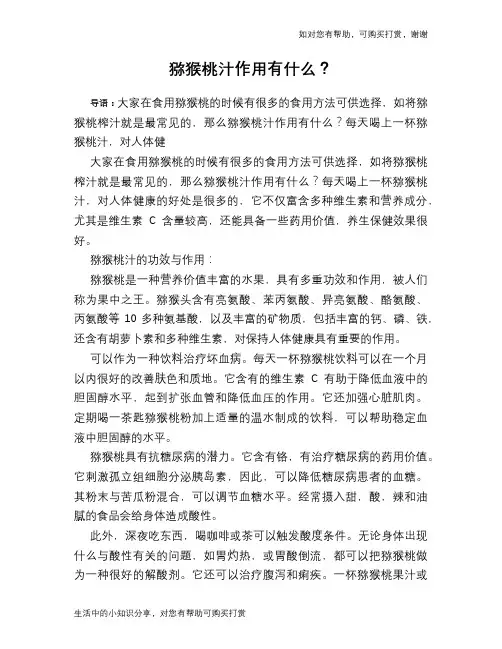 如对您有帮助，可购买打赏，谢谢

猕猴桃汁作用有什么？

导语：大家在食用猕猴桃的时候有很多的食用方法可供选择，如将猕猴桃榨汁就是最常见的，那么猕猴桃汁作用有什么？每天喝上一杯猕猴桃汁，对人体健

大家在食用猕猴桃的时候有很多的食用方法可供选择，如将猕猴桃榨汁就是最常见的，那么猕猴桃汁作用有什么？每天喝上一杯猕猴桃汁，对人体健康的好处是很多的，它不仅富含多种维生素和营养成分，尤其是维生素 C 含量较高，还能具备一些药用价值，养生保健效果很好。

猕猴桃汁的功效与作用：

猕猴桃是一种营养价值丰富的水果，具有多重功效和作用，被人们称为果中之王。猕猴头含有亮氨酸、苯丙氨酸、异亮氨酸、酪氨酸、丙氨酸等 10 多种氨基酸，以及丰富的矿物质，包括丰富的钙、磷、铁，还含有胡萝卜素和多种维生素，对保持人体健康具有重要的作用。

可以作为一种饮料治疗坏血病。每天一杯猕猴桃饮料可以在一个月以内很好的改善肤色和质地。它含有的维生素 C 有助于降低血液中的胆固醇水平，起到扩张血管和降低血压的作用。它还加强心脏肌肉。定期喝一茶匙猕猴桃粉加上适量的温水制成的饮料，可以帮助稳定血液中胆固醇的水平。

猕猴桃具有抗糖尿病的潜力。它含有铬，有治疗糖尿病的药用价值。它刺激孤立组细胞分泌胰岛素，因此，可以降低糖尿病患者的血糖。其粉末与苦瓜粉混合，可以调节血糖水平。经常摄入甜，酸，辣和油腻的食品会给身体造成酸性。

此外，深夜吃东西，喝咖啡或茶可以触发酸度条件。无论身体出现什么与酸性有关的问题，如胃灼热，或胃酸倒流，都可以把猕猴桃做为一种很好的解酸剂。它还可以治疗腹泻和痢疾。一杯猕猴桃果汁或

生活中的小知识分享，对您有帮助可购买打赏